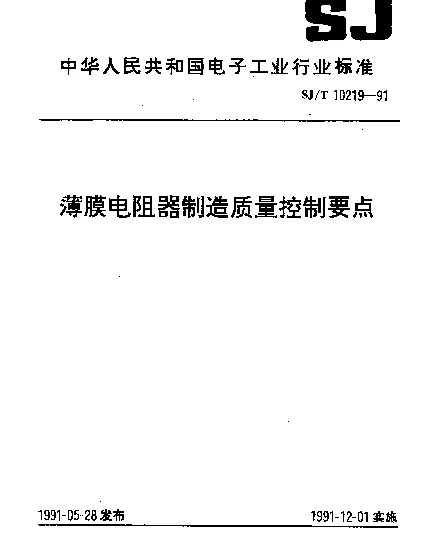 SJ

中华人民共和国电子工业行业标准

SJ/T 10219—91

薄膜电阻器制造质量控制要点

1991-05-28 发布

1991-12-01 实施